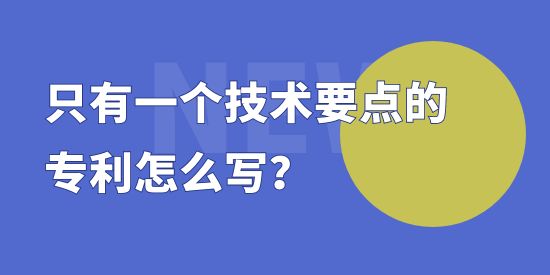 NEW

只有一个技术要点的专利怎么写?